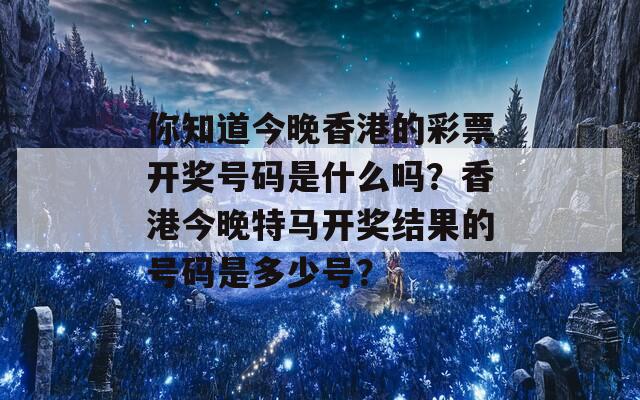 你知道今晚香港的彩票开奖号码是什么吗？香港今晚特马开奖结果的号码是多少号？